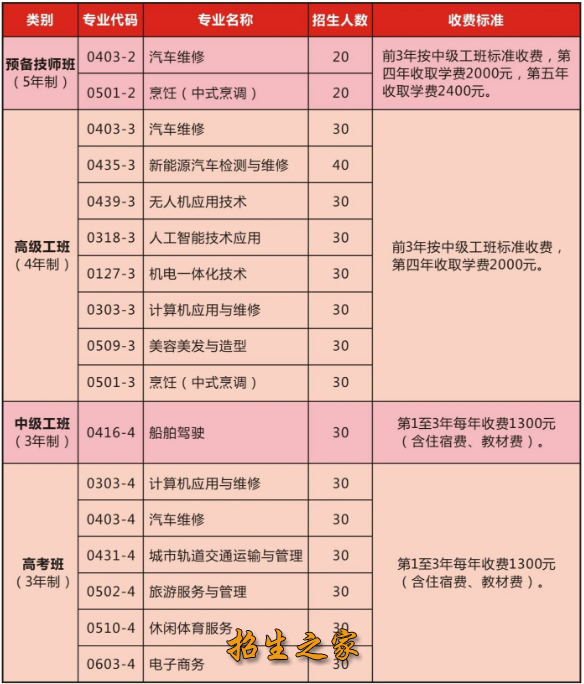 | 类别 | 专业代码 | 专业名称 | 招生人数 | 收费标准 |
|---|---|---|---|---|
| 预备技师班（5年制） | 0403-2 | 汽车维修 | 20 | 前3年按中级工班标准收费，第四年收取学费2000元，第五年收取学费2400元。 |
| | 0501-2 | 烹饪（中式烹调） | 20 | |
| 高级工班（4年制） | 0403-3 | 汽车维修 | 30 | 前3年按中级工班标准收费，第四年收取学费2000元。 |
| | 0435-3 | 新能源汽车检测与维修 | 40 | |
| | 0439-3 | 无人机应用技术 | 30 | |
| | 0318-3 | 人工智能技术应用 | 30 | |
| | 0127-3 | 机电一体化技术 | 30 | |
| | 0303-3 | 计算机应用与维修 | 30 | |
| | 0509-3 | 美容美发与造型 | 30 | |
| | 0501-3 | 烹饪（中式烹调） | 30 | |
| 中级工班（3年制） | 0416-4 | 船舶驾驶 | 30 | 第1至3年每年收费1300元（含住宿费、教材费）。 |
| 高考班（3年制） | 0303-4 | 计算机应用与维修 | 30 | 第1至3年每年收费1300元（含住宿费、教材费）。 |
| | 0403-4 | 汽车维修 | 30 | |
| | 0431-4 | 城市轨道交通运输与管理 | 30 | |
| | 0502-4 | 旅游服务与管理 | 30 | |
| | 0510-4 | 休闲体育服务 | 30 | |
| | 0603-4 | 电子商务 | 30 | |

招生之家